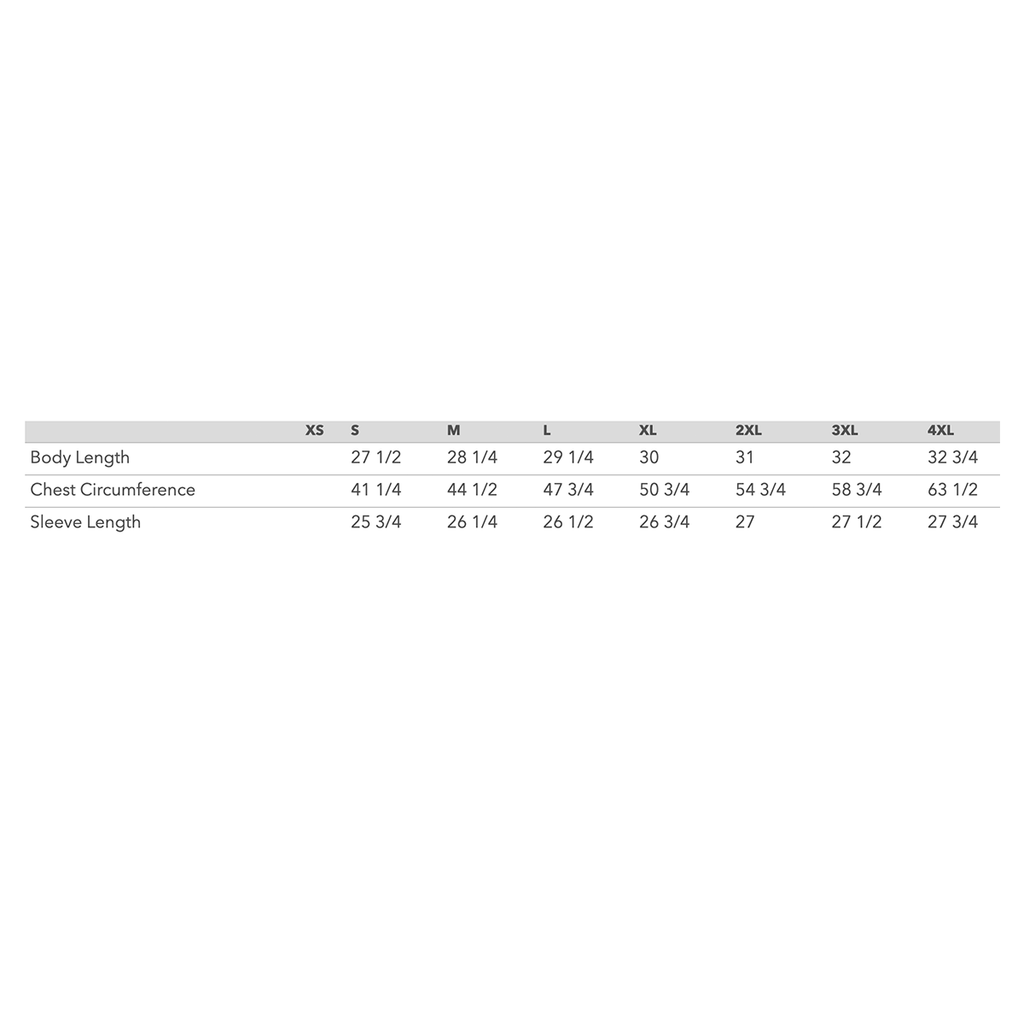 |  | XS | S | M | L | XL | 2XL | 3XL | 4XL |
|---|---|---|---|---|---|---|---|---|
| Body Length |  | 27 1/2 | 28 1/4 | 29 1/4 | 30 | 31 | 32 | 32 3/4 |
| Chest Circumference |  | 41 1/4 | 44 1/2 | 47 3/4 | 50 3/4 | 54 3/4 | 58 3/4 | 63 1/2 |
| Sleeve Length |  | 25 3/4 | 26 1/4 | 26 1/2 | 26 3/4 | 27 | 27 1/2 | 27 3/4 |